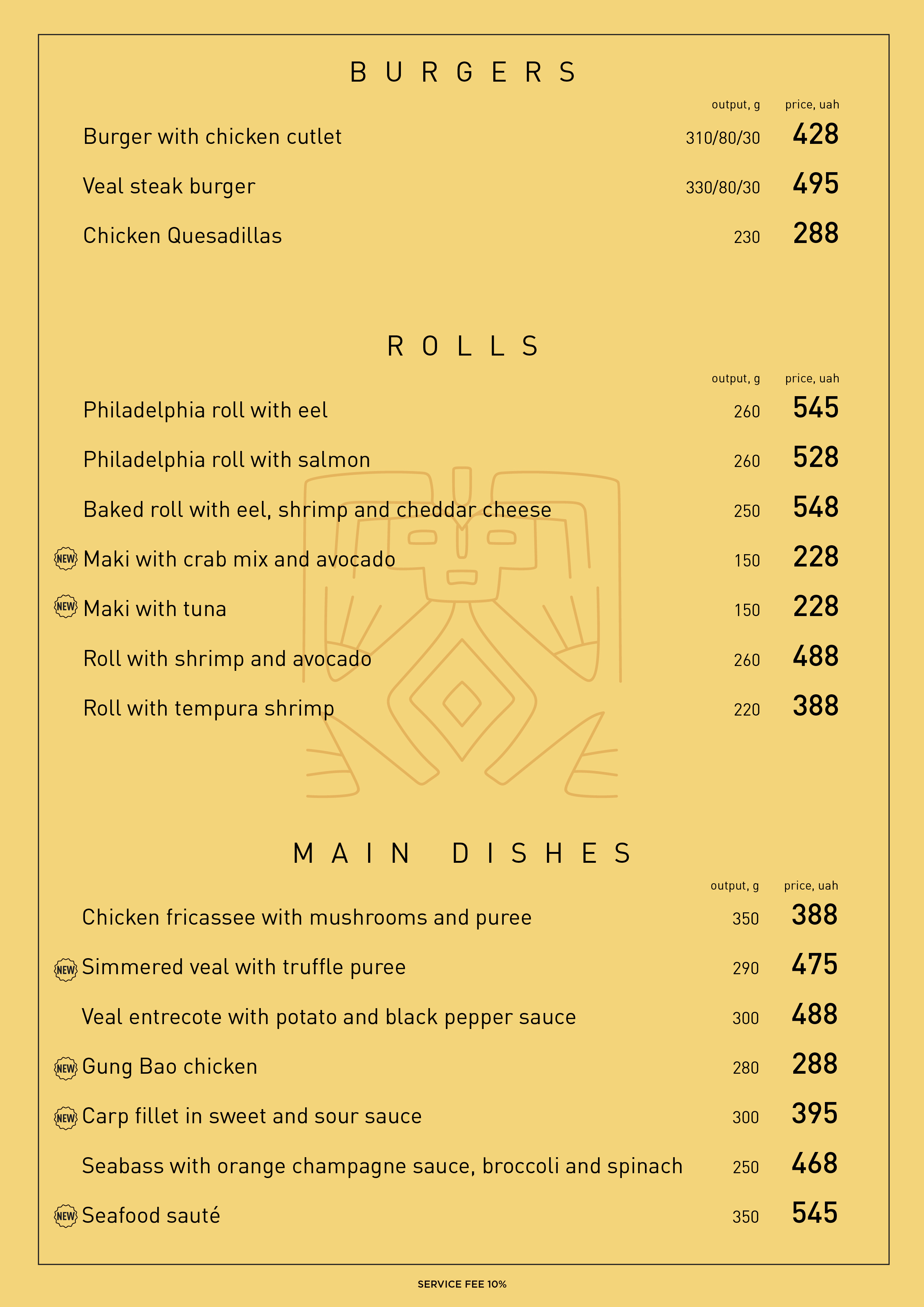 BURGERS

| | output, g | price, uah |
|---|---|---|
| Burger with chicken cutlet | 310/80/30 | 428 |
| Veal steak burger | 330/80/30 | 495 |
| Chicken Quesadillas | 230 | 288 |

ROLLS

| | output, g | price, uah |
|---|---|---|
| Philadelphia roll with eel | 260 | 545 |
| Philadelphia roll with salmon | 260 | 528 |
| Baked roll with eel, shrimp and cheddar cheese | 250 | 548 |
| NEW Maki with crab mix and avocado | 150 | 228 |
| NEW Maki with tuna | 150 | 228 |
| Roll with shrimp and avocado | 260 | 488 |
| Roll with tempura shrimp | 220 | 388 |

MAIN DISHES

| | output, g | price, uah |
|---|---|---|
| Chicken fricassee with mushrooms and puree | 350 | 388 |
| NEW Simmered veal with truffle puree | 290 | 475 |
| Veal entrecote with potato and black pepper sauce | 300 | 488 |
| NEW Gung Bao chicken | 280 | 288 |
| NEW Carp fillet in sweet and sour sauce | 300 | 395 |
| Seabass with orange champagne sauce, broccoli and spinach | 250 | 468 |
| NEW Seafood sauté | 350 | 545 |

SERVICE FEE 10%